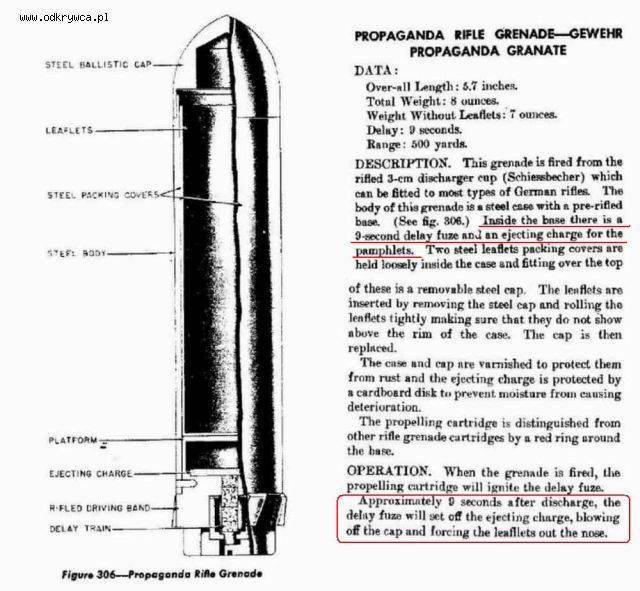 www.odkrywca.pl

STEEL BALLISTIC CAP

LEAFLETS

STEEL PACKING COVERS

STEEL BODY

PLATFORM

EJECTING CHARGE

RIFLED DRIVING BAND

DELAY TRAIN

Figure 306—Propaganda Rifle Grenade

PROPAGANDA RIFLE GRENADE—GEWEHR PROPAGANDA GRANATE

DATA:
Over-all Length: 5.7 inches.
Total Weight: 8 ounces.
Weight Without Leaflets: 7 ounces.
Delay: 9 seconds.
Range: 500 yards.

DESCRIPTION. This grenade is fired from the rifled 3-cm discharger cup (Schiessbecher) which can be fitted to most types of German rifles. The body of this grenade is a steel case with a pre-rifled base. (See fig. 306.) Inside the base there is a 9-second delay fuze and an ejecting charge for the pamphlets. Two steel leaflets packing covers are held loosely inside the case and fitting over the top of these is a removable steel cap. The leaflets are inserted by removing the steel cap and rolling the leaflets tightly making sure that they do not show above the rim of the case. The cap is then replaced.

The case and cap are varnished to protect them from rust and the ejecting charge is protected by a cardboard disk to prevent moisture from causing deterioration.

The propelling cartridge is distinguished from other rifle grenade cartridges by a red ring around the base.

OPERATION. When the grenade is fired, the propelling cartridge will ignite the delay fuze.

Approximately 9 seconds after discharge, the delay fuze will set off the ejecting charge, blowing off the cap and forcing the leaflets out the nose.